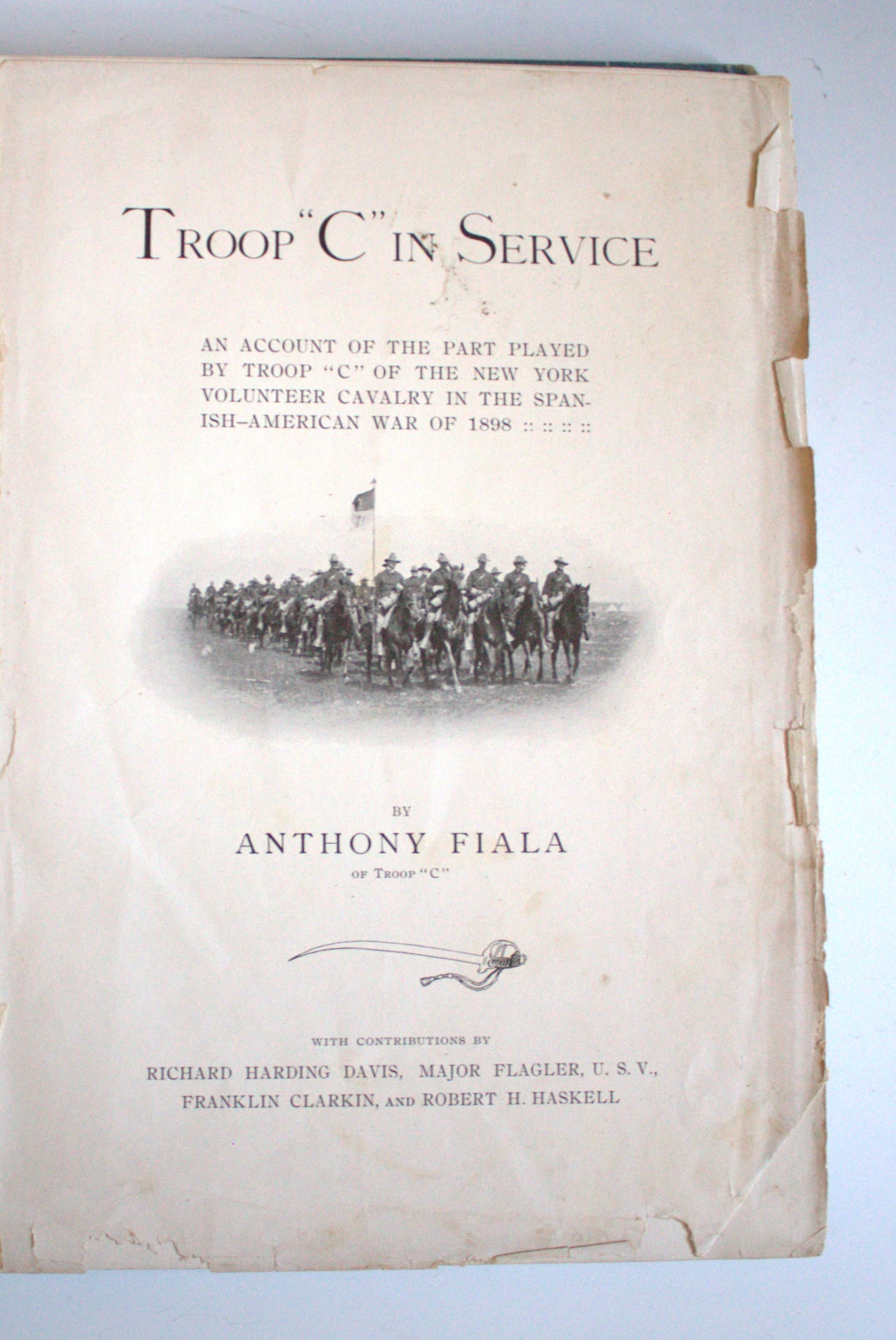 TROOP "C" IN SERVICE

AN ACCOUNT OF THE PART PLAYED BY TROOP "C" OF THE NEW YORK VOLUNTEER CAVALRY IN THE SPANISH–AMERICAN WAR OF 1898 :: :: :: ::

BY

ANTHONY FIALA

OF TROOP "C"

WITH CONTRIBUTIONS BY

RICHARD HARDING DAVIS, MAJOR FLAGLER, U. S. V., FRANKLIN CLARKIN, AND ROBERT H. HASKELL